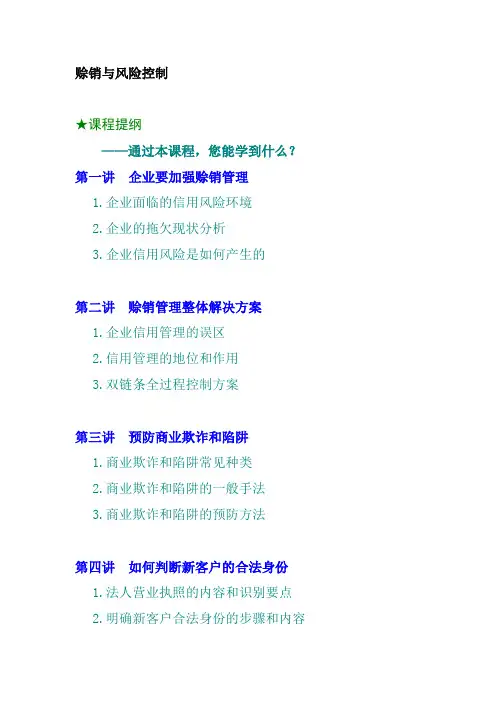 赊销与风险控制

★课程提纲

——通过本课程，您能学到什么？

第一讲 企业要加强赊销管理

1.企业面临的信用风险环境

2.企业的拖欠现状分析

3.企业信用风险是如何产生的

第二讲 赊销管理整体解决方案

1.企业信用管理的误区

2.信用管理的地位和作用

3.双链条全过程控制方案

第三讲 预防商业欺诈和陷阱

1.商业欺诈和陷阱常见种类

2.商业欺诈和陷阱的一般手法

3.商业欺诈和陷阱的预防方法

第四讲 如何判断新客户的合法身份

1.法人营业执照的内容和识别要点

2.明确新客户合法身份的步骤和内容